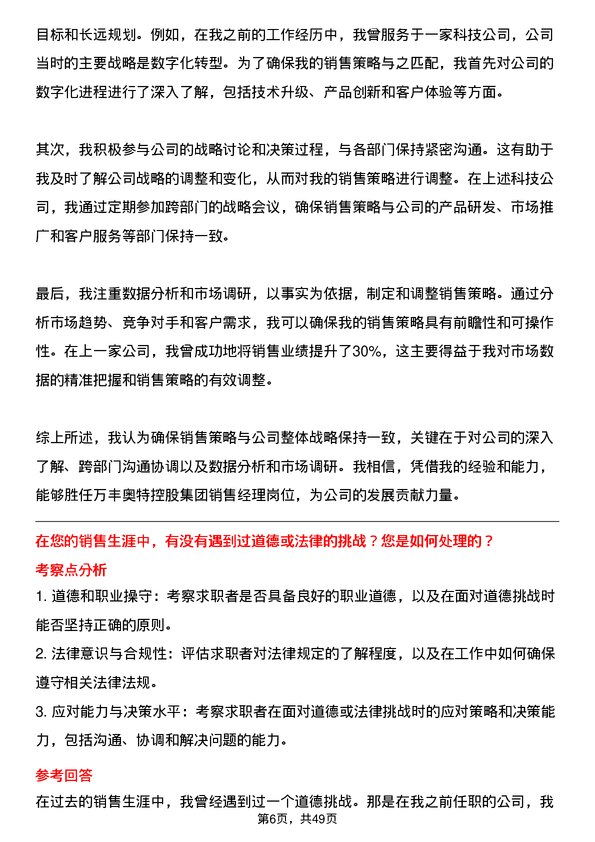 目标和长远规划。例如，在我之前的工作经历中，我曾服务于一家科技公司，公司当时的主要战略是数字化转型。为了确保我的销售策略与之匹配，我首先对公司的数字化进程进行了深入了解，包括技术升级、产品创新和客户体验等方面。

其次，我积极参与公司的战略讨论和决策过程，与各部门保持紧密沟通。这有助于我及时了解公司战略的调整和变化，从而对我的销售策略进行调整。在上述科技公司，我通过定期参加跨部门的战略会议，确保销售策略与公司的产品研发、市场推广和客户服务等部门保持一致。

最后，我注重数据分析和市场调研，以事实为依据，制定和调整销售策略。通过分析市场趋势、竞争对手和客户需求，我可以确保我的销售策略具有前瞻性和可操作性。在上一家公司，我曾成功地将销售业绩提升了30%，这主要得益于我对市场数据的精准把握和销售策略的有效调整。

综上所述，我认为确保销售策略与公司整体战略保持一致，关键在于对公司的深入了解、跨部门沟通协调以及数据分析和市场调研。我相信，凭借我的经验和能力，能够胜任万丰奥特控股集团销售经理岗位，为公司的发展贡献力量。

在您的销售生涯中，有没有遇到过道德或法律的挑战？您是如何处理的？

考察点分析

1. 道德和职业操守：考察求职者是否具备良好的职业道德，以及在面对道德挑战时能否坚持正确的原则。

2. 法律意识与合规性：评估求职者对法律规定的了解程度，以及在工作中如何确保遵守相关法律法规。

3. 应对能力与决策水平：考察求职者在面对道德或法律挑战时的应对策略和决策能力，包括沟通、协调和解决问题的能力。

参考回答

在过去的销售生涯中，我曾经遇到过一个道德挑战。那是在我之前任职的公司，我

第6页，共49页